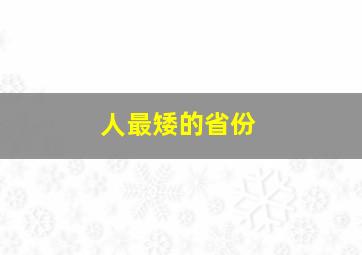 人最矮的省份